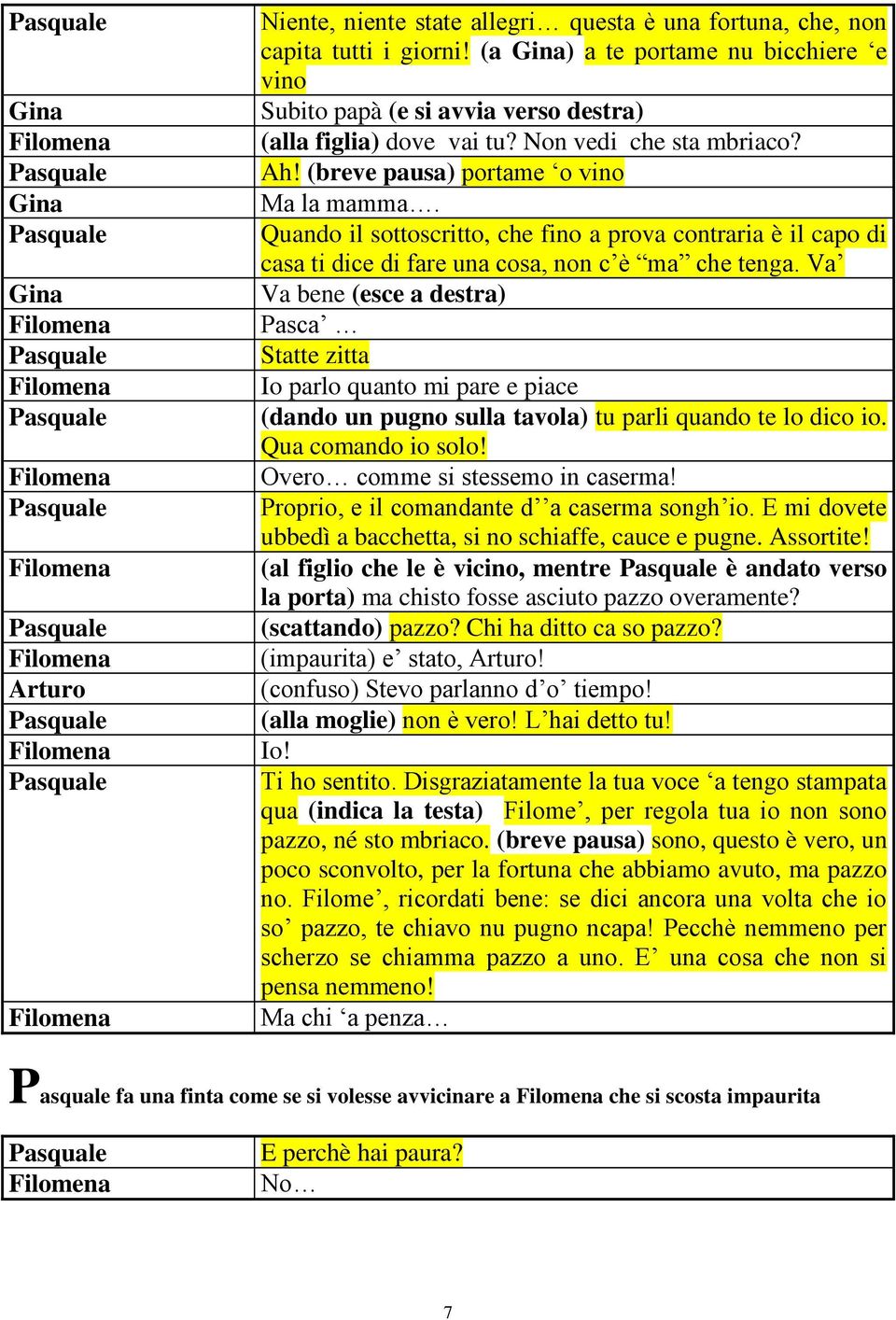 | | |
|---|---|
| Pasquale | Niente, niente state allegri… questa è una fortuna, che, non capita tutti i giorni! (a Gina) a te portame nu bicchiere ‘e vino |
| Gina | Subito papà (e si avvia verso destra) |
| Filomena | (alla figlia) dove vai tu? Non vedi che sta mbriaco? |
| Pasquale | Ah! (breve pausa) portame ‘o vino |
| Gina | Ma la mamma…. |
| Pasquale | Quando il sottoscritto, che fino a prova contraria è il capo di casa ti dice di fare una cosa, non c’è “ma” che tenga. Va’ |
| Gina | Va bene (esce a destra) |
| Filomena | Pasca’ … |
| Pasquale | Statte zitta |
| Filomena | Io parlo quanto mi pare e piace |
| Pasquale | (dando un pugno sulla tavola) tu parli quando te lo dico io. Qua comando io solo! |
| Filomena | Overo… comme si stessemo in caserma! |
| Pasquale | Proprio, e il comandante d’’a caserma songh’io. E mi dovete ubbedì a bacchetta, si no schiaffe, cauce e pugne. Assortite! |
| Filomena | (al figlio che le è vicino, mentre Pasquale è andato verso la porta) ma chisto fosse asciuto pazzo overamente? |
| Pasquale | (scattando) pazzo? Chi ha ditto ca so pazzo? |
| Filomena | (impaurita) e’ stato, Arturo! |
| Arturo | (confuso) Stevo parlanno d’o’ tiempo! |
| Pasquale | (alla moglie) non è vero! L’hai detto tu! |
| Filomena | Io! |
| Pasquale | Ti ho sentito. Disgraziatamente la tua voce ‘a tengo stampata qua (indica la testa) Filome’, per regola tua io non sono pazzo, né sto mbriaco. (breve pausa) sono, questo è vero, un poco sconvolto, per la fortuna che abbiamo avuto, ma pazzo no. Filome’, ricordati bene: se dici ancora una volta che io so’ pazzo, te chiavo nu pugno ncapa! Pecchè nemmeno per scherzo se chiamma pazzo a uno. E’ una cosa che non si pensa nemmeno! |
| Filomena | Ma chi ‘a penza… |

Pasquale fa una finta come se si volesse avvicinare a Filomena che si scosta impaurita

| | |
|---|---|
| Pasquale | E perchè hai paura? |
| Filomena | No… |

7